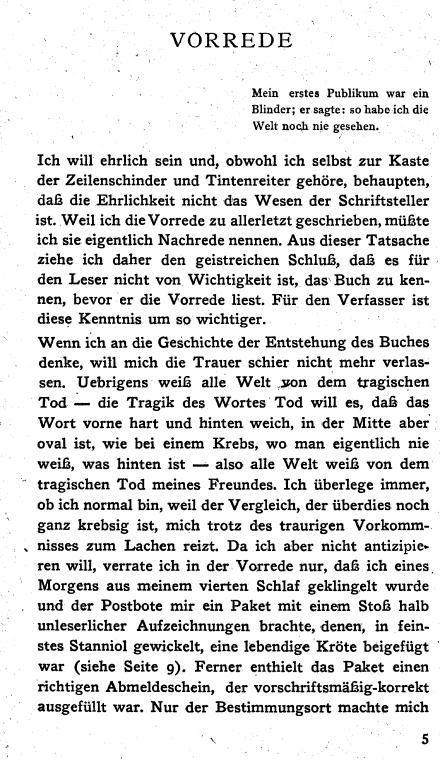 VORREDE

Mein erstes Publikum war ein Blinder; er sagte: so habe ich die Welt noch nie gesehen.

Ich will ehrlich sein und, obwohl ich selbst zur Kaste der Zeilenschinder und Tintenreiter gehöre, behaupten, daß die Ehrlichkeit nicht das Wesen der Schriftsteller ist. Weil ich die Vorrede zu allerletzt geschrieben, müßte ich sie eigentlich Nachrede nennen. Aus dieser Tatsache ziehe ich daher den geistreichen Schluß, daß es für den Leser nicht von Wichtigkeit ist, das Buch zu kennen, bevor er die Vorrede liest. Für den Verfasser ist diese Kenntnis um so wichtiger.

Wenn ich an die Geschichte der Entstehung des Buches denke, will mich die Trauer schier nicht mehr verlassen. Uebrigens weiß alle Welt von dem tragischen Tod — die Tragik des Wortes Tod will es, daß das Wort vorne hart und hinten weich, in der Mitte aber oval ist, wie bei einem Krebs, wo man eigentlich nie weiß, was hinten ist — also alle Welt weiß von dem tragischen Tod meines Freundes. Ich überlege immer, ob ich normal bin, weil der Vergleich, der überdies noch ganz krebsig ist, mich trotz des traurigen Vorkommnisses zum Lachen reizt. Da ich aber nicht antizipieren will, verrate ich in der Vorrede nur, daß ich eines Morgens aus meinem vierten Schlaf geklingelt wurde und der Postbote mir ein Paket mit einem Stoß halb unleserlicher Aufzeichnungen brachte, denen, in feinstes Stanniol gewickelt, eine lebendige Kröte beigefügt war (siehe Seite 9). Ferner enthielt das Paket einen richtigen Abmeldeschein, der vorschriftsmäßig-korrekt ausgefüllt war. Nur der Bestimmungsort machte mich

5